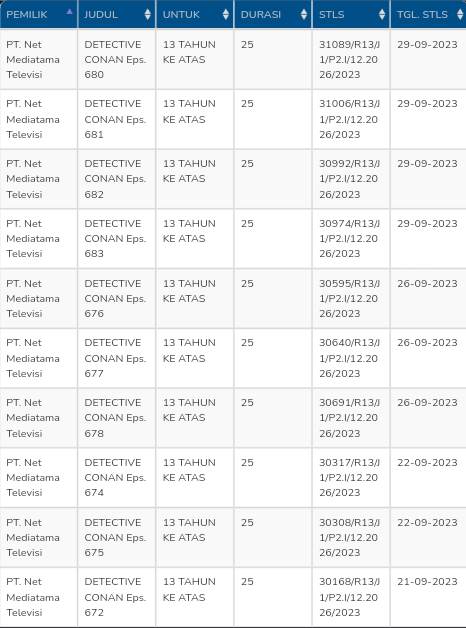 | PEMILIK | JUDUL | UNTUK | DURASI | STLS | TGL. STLS |
|---|---|---|---|---|---|
| PT. Net Mediatama Televisi | DETECTIVE CONAN Eps. 680 | 13 TAHUN KE ATAS | 25 | 31089/R13/J1/P2.I/12.2026/2023 | 29-09-2023 |
| PT. Net Mediatama Televisi | DETECTIVE CONAN Eps. 681 | 13 TAHUN KE ATAS | 25 | 31006/R13/J1/P2.I/12.2026/2023 | 29-09-2023 |
| PT. Net Mediatama Televisi | DETECTIVE CONAN Eps. 682 | 13 TAHUN KE ATAS | 25 | 30992/R13/J1/P2.I/12.2026/2023 | 29-09-2023 |
| PT. Net Mediatama Televisi | DETECTIVE CONAN Eps. 683 | 13 TAHUN KE ATAS | 25 | 30974/R13/J1/P2.I/12.2026/2023 | 29-09-2023 |
| PT. Net Mediatama Televisi | DETECTIVE CONAN Eps. 676 | 13 TAHUN KE ATAS | 25 | 30595/R13/J1/P2.I/12.2026/2023 | 26-09-2023 |
| PT. Net Mediatama Televisi | DETECTIVE CONAN Eps. 677 | 13 TAHUN KE ATAS | 25 | 30640/R13/J1/P2.I/12.2026/2023 | 26-09-2023 |
| PT. Net Mediatama Televisi | DETECTIVE CONAN Eps. 678 | 13 TAHUN KE ATAS | 25 | 30691/R13/J1/P2.I/12.2026/2023 | 26-09-2023 |
| PT. Net Mediatama Televisi | DETECTIVE CONAN Eps. 674 | 13 TAHUN KE ATAS | 25 | 30317/R13/J1/P2.I/12.2026/2023 | 22-09-2023 |
| PT. Net Mediatama Televisi | DETECTIVE CONAN Eps. 675 | 13 TAHUN KE ATAS | 25 | 30308/R13/J1/P2.I/12.2026/2023 | 22-09-2023 |
| PT. Net Mediatama Televisi | DETECTIVE CONAN Eps. 672 | 13 TAHUN KE ATAS | 25 | 30168/R13/J1/P2.I/12.2026/2023 | 21-09-2023 |